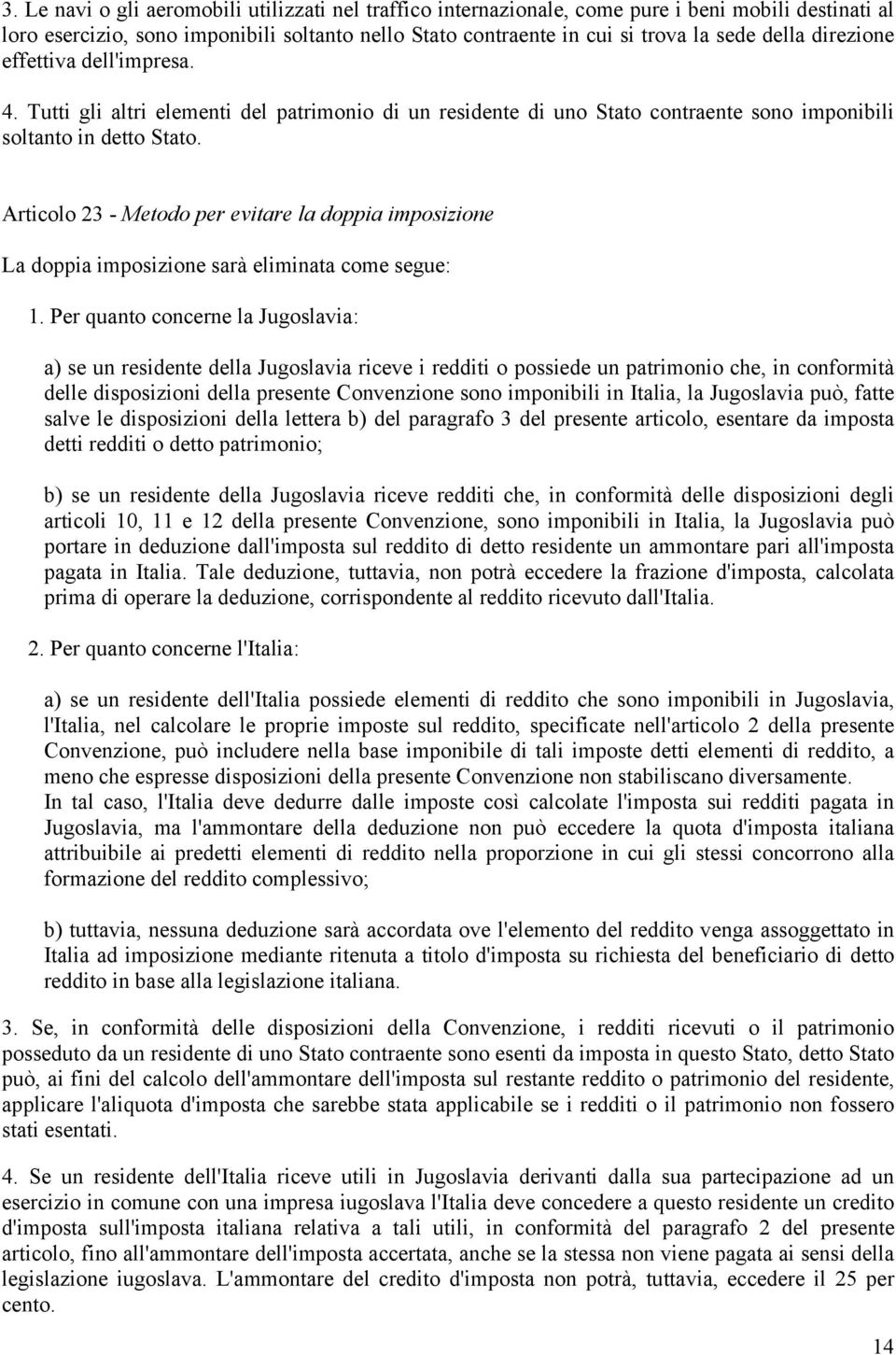 3. Le navi o gli aeromobili utilizzati nel traffico internazionale, come pure i beni mobili destinati al loro esercizio, sono imponibili soltanto nello Stato contraente in cui si trova la sede della direzione effettiva dell'impresa.

4. Tutti gli altri elementi del patrimonio di un residente di uno Stato contraente sono imponibili soltanto in detto Stato.

Articolo 23 - Metodo per evitare la doppia imposizione

La doppia imposizione sarà eliminata come segue:

1. Per quanto concerne la Jugoslavia:

a) se un residente della Jugoslavia riceve i redditi o possiede un patrimonio che, in conformità delle disposizioni della presente Convenzione sono imponibili in Italia, la Jugoslavia può, fatte salve le disposizioni della lettera b) del paragrafo 3 del presente articolo, esentare da imposta detti redditi o detto patrimonio;

b) se un residente della Jugoslavia riceve redditi che, in conformità delle disposizioni degli articoli 10, 11 e 12 della presente Convenzione, sono imponibili in Italia, la Jugoslavia può portare in deduzione dall'imposta sul reddito di detto residente un ammontare pari all'imposta pagata in Italia. Tale deduzione, tuttavia, non potrà eccedere la frazione d'imposta, calcolata prima di operare la deduzione, corrispondente al reddito ricevuto dall'Italia.

2. Per quanto concerne l'Italia:

a) se un residente dell'Italia possiede elementi di reddito che sono imponibili in Jugoslavia, l'Italia, nel calcolare le proprie imposte sul reddito, specificate nell'articolo 2 della presente Convenzione, può includere nella base imponibile di tali imposte detti elementi di reddito, a meno che espresse disposizioni della presente Convenzione non stabiliscano diversamente.
In tal caso, l'Italia deve dedurre dalle imposte così calcolate l'imposta sui redditi pagata in Jugoslavia, ma l'ammontare della deduzione non può eccedere la quota d'imposta italiana attribuibile ai predetti elementi di reddito nella proporzione in cui gli stessi concorrono alla formazione del reddito complessivo;

b) tuttavia, nessuna deduzione sarà accordata ove l'elemento del reddito venga assoggettato in Italia ad imposizione mediante ritenuta a titolo d'imposta su richiesta del beneficiario di detto reddito in base alla legislazione italiana.

3. Se, in conformità delle disposizioni della Convenzione, i redditi ricevuti o il patrimonio posseduto da un residente di uno Stato contraente sono esenti da imposta in questo Stato, detto Stato può, ai fini del calcolo dell'ammontare dell'imposta sul restante reddito o patrimonio del residente, applicare l'aliquota d'imposta che sarebbe stata applicabile se i redditi o il patrimonio non fossero stati esentati.

4. Se un residente dell'Italia riceve utili in Jugoslavia derivanti dalla sua partecipazione ad un esercizio in comune con una impresa iugoslava l'Italia deve concedere a questo residente un credito d'imposta sull'imposta italiana relativa a tali utili, in conformità del paragrafo 2 del presente articolo, fino all'ammontare dell'imposta accertata, anche se la stessa non viene pagata ai sensi della legislazione iugoslava. L'ammontare del credito d'imposta non potrà, tuttavia, eccedere il 25 per cento.

14